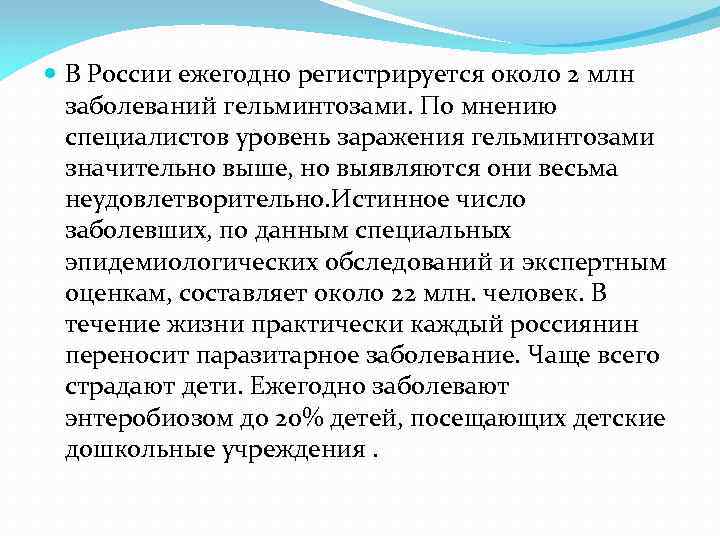 В России ежегодно регистрируется около 2 млн заболеваний гельминтозами. По мнению специалистов уровень заражения гельминтозами значительно выше, но выявляются они весьма неудовлетворительно.Истинное число заболевших, по данным специальных эпидемиологических обследований и экспертным оценкам, составляет около 22 млн. человек. В течение жизни практически каждый россиянин переносит паразитарное заболевание. Чаще всего страдают дети. Ежегодно заболевают энтеробиозом до 20% детей, посещающих детские дошкольные учреждения .